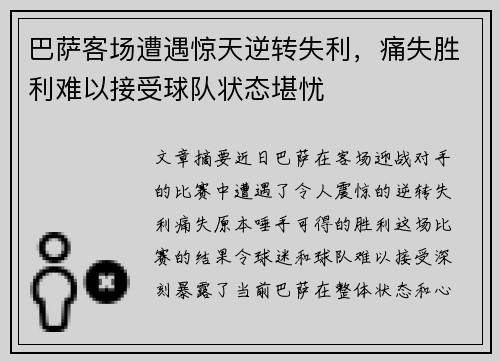 巴萨客场遭遇惊天逆转失利，痛失胜利难以接受球队状态堪忧

文章摘要近日巴萨在客场迎战对手的比赛中遭遇了令人震惊的逆转失利痛失原本唾手可得的胜利这场比赛的结果令球迷和球队难以接受深刻暴露了当前巴萨在整体状态和心